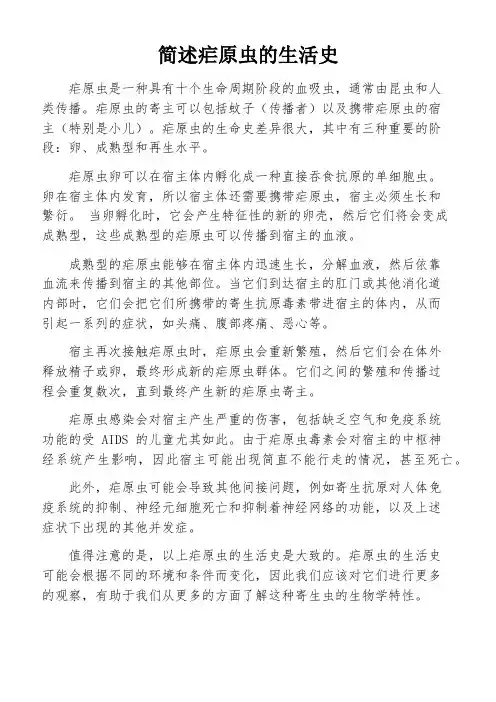 简述疟原虫的生活史

疟原虫是一种具有十个生命周期阶段的血吸虫，通常由昆虫和人类传播。疟原虫的寄主可以包括蚊子（传播者）以及携带疟原虫的宿主（特别是小儿）。疟原虫的生命史差异很大，其中有三种重要的阶段：卵、成熟型和再生水平。

疟原虫卵可以在宿主体内孵化成一种直接吞食抗原的单细胞虫。卵在宿主体内发育，所以宿主体还需要携带疟原虫，宿主必须生长和繁衍。 当卵孵化时，它会产生特征性的新的卵壳，然后它们将会变成成熟型，这些成熟型的疟原虫可以传播到宿主的血液。

成熟型的疟原虫能够在宿主体内迅速生长，分解血液，然后依靠血流来传播到宿主的其他部位。当它们到达宿主的肛门或其他消化道内部时，它们会把它们所携带的寄生抗原毒素带进宿主的体内，从而引起一系列的症状，如头痛、腹部疼痛、恶心等。

宿主再次接触疟原虫时，疟原虫会重新繁殖，然后它们会在体外释放精子或卵，最终形成新的疟原虫群体。它们之间的繁殖和传播过程会重复数次，直到最终产生新的疟原虫寄主。

疟原虫感染会对宿主产生严重的伤害，包括缺乏空气和免疫系统功能的受 AIDS 的儿童尤其如此。由于疟原虫毒素会对宿主的中枢神经系统产生影响，因此宿主可能出现简直不能行走的情况，甚至死亡。

此外，疟原虫可能会导致其他间接问题，例如寄生抗原对人体免疫系统的抑制、神经元细胞死亡和抑制着神经网络的功能，以及上述症状下出现的其他并发症。

值得注意的是，以上疟原虫的生活史是大致的。疟原虫的生活史可能会根据不同的环境和条件而变化，因此我们应该对它们进行更多的观察，有助于我们从更多的方面了解这种寄生虫的生物学特性。